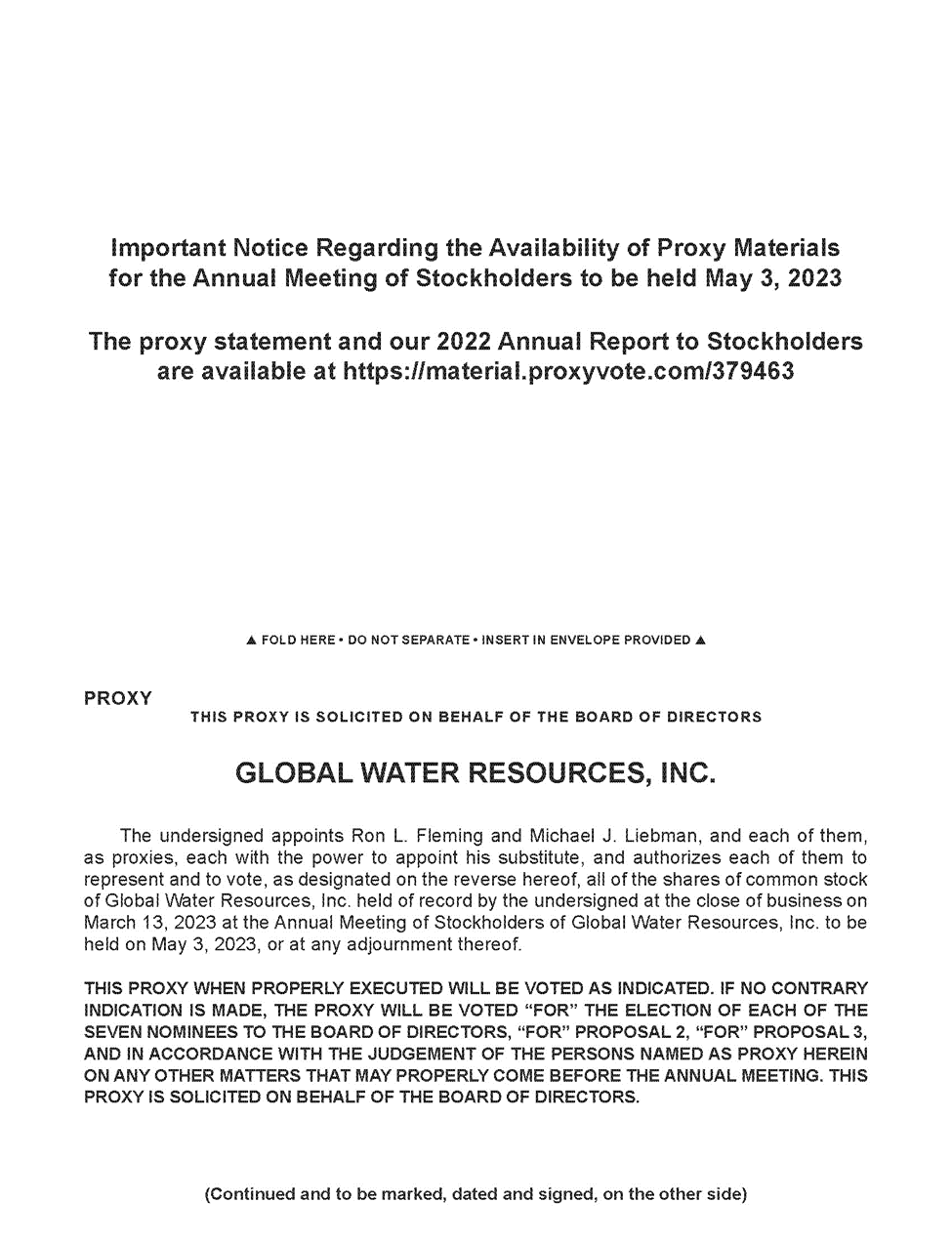 Important Notice Regarding the Availability of Proxy Materials for the Annual Meeting of Stockholders to be held May 3, 2023

The proxy statement and our 2022 Annual Report to Stockholders are available at https://material.proxyvote.com/379463

▲ FOLD HERE • DO NOT SEPARATE • INSERT IN ENVELOPE PROVIDED ▲

PROXY

THIS PROXY IS SOLICITED ON BEHALF OF THE BOARD OF DIRECTORS

GLOBAL WATER RESOURCES, INC.

The undersigned appoints Ron L. Fleming and Michael J. Liebman, and each of them, as proxies, each with the power to appoint his substitute, and authorizes each of them to represent and to vote, as designated on the reverse hereof, all of the shares of common stock of Global Water Resources, Inc. held of record by the undersigned at the close of business on March 13, 2023 at the Annual Meeting of Stockholders of Global Water Resources, Inc. to be held on May 3, 2023, or at any adjournment thereof.

THIS PROXY WHEN PROPERLY EXECUTED WILL BE VOTED AS INDICATED. IF NO CONTRARY INDICATION IS MADE, THE PROXY WILL BE VOTED "FOR" THE ELECTION OF EACH OF THE SEVEN NOMINEES TO THE BOARD OF DIRECTORS, "FOR" PROPOSAL 2, "FOR" PROPOSAL 3, AND IN ACCORDANCE WITH THE JUDGEMENT OF THE PERSONS NAMED AS PROXY HEREIN ON ANY OTHER MATTERS THAT MAY PROPERLY COME BEFORE THE ANNUAL MEETING. THIS PROXY IS SOLICITED ON BEHALF OF THE BOARD OF DIRECTORS.

(Continued and to be marked, dated and signed, on the other side)